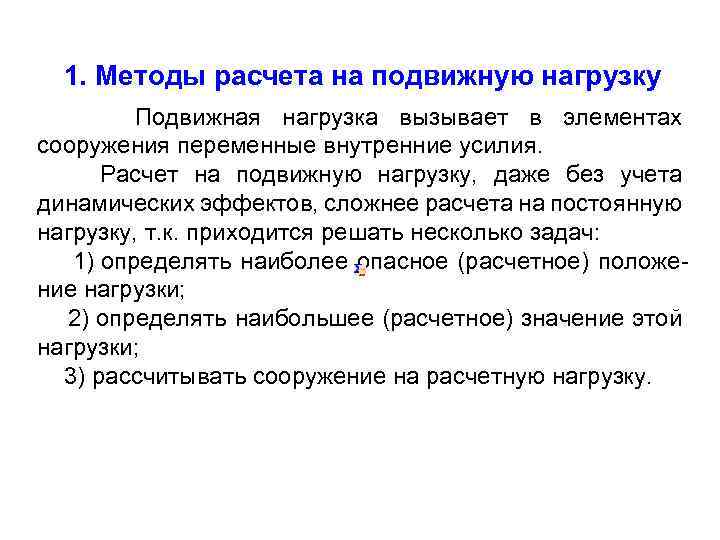 1. Методы расчета на подвижную нагрузку

Подвижная нагрузка вызывает в элементах сооружения переменные внутренние усилия.

Расчет на подвижную нагрузку, даже без учета динамических эффектов, сложнее расчета на постоянную нагрузку, т.к. приходится решать несколько задач:

1) определять наиболее опасное (расчетное) положение нагрузки;

2) определять наибольшее (расчетное) значение этой нагрузки;

3) рассчитывать сооружение на расчетную нагрузку.